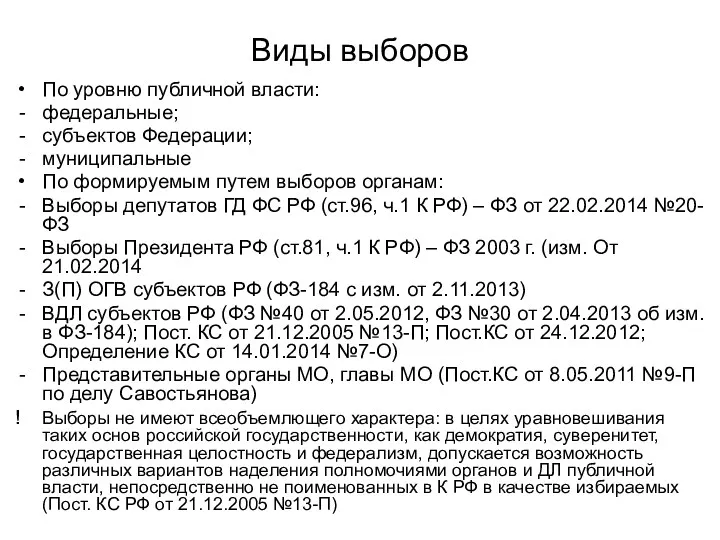 Виды выборов

• По уровню публичной власти:
- федеральные;
- субъектов Федерации;
- муниципальные
• По формируемым путем выборов органам:
- Выборы депутатов ГД ФС РФ (ст.96, ч.1 К РФ) – ФЗ от 22.02.2014 №20-ФЗ
- Выборы Президента РФ (ст.81, ч.1 К РФ) – ФЗ 2003 г. (изм. От 21.02.2014
- З(П) ОГВ субъектов РФ (ФЗ-184 с изм. от 2.11.2013)
- ВДЛ субъектов РФ (ФЗ №40 от 2.05.2012, ФЗ №30 от 2.04.2013 об изм. в ФЗ-184); Пост. КС от 21.12.2005 №13-П; Пост.КС от 24.12.2012; Определение КС от 14.01.2014 №7-О)
- Представительные органы МО, главы МО (Пост.КС от 8.05.2011 №9-П по делу Савостьянова)
! Выборы не имеют всеобъемлющего характера: в целях уравновешивания таких основ российской государственности, как демократия, суверенитет, государственная целостность и федерализм, допускается возможность различных вариантов наделения полномочиями органов и ДЛ публичной власти, непосредственно не поименованных в К РФ в качестве избираемых (Пост. КС РФ от 21.12.2005 №13-П)